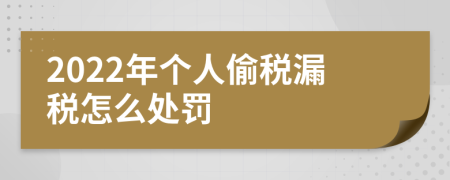 2022年个人偷税漏税怎么处罚